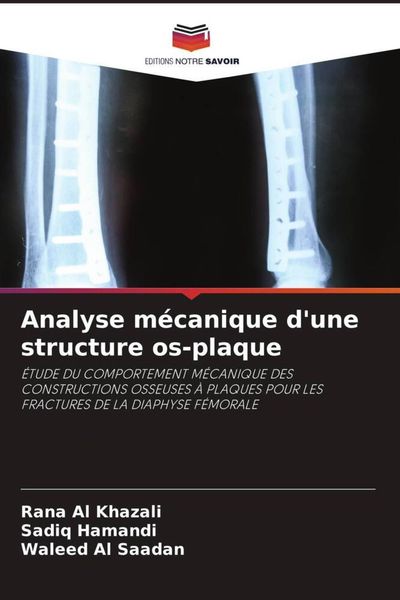 EDITIONS NOTRE SAVOIR

Analyse mécanique d'une structure os-plaque

ÉTUDE DU COMPORTEMENT MÉCANIQUE DES CONSTRUCTIONS OSSEUSES À PLAQUES POUR LES FRACTURES DE LA DIAPHYSE FÉMORALE

Rana Al Khazali
Sadiq Hamandi
Waleed Al Saadan